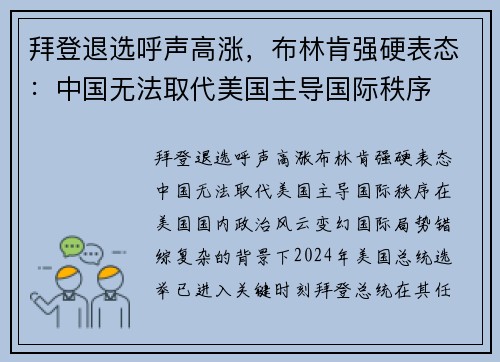 拜登退选呼声高涨，布林肯强硬表态：中国无法取代美国主导国际秩序

拜登退选呼声高涨布林肯强硬表态中国无法取代美国主导国际秩序在美国国内政治风云变幻国际局势错综复杂的背景下2024年美国总统选举已进入关键时刻拜登总统在其任